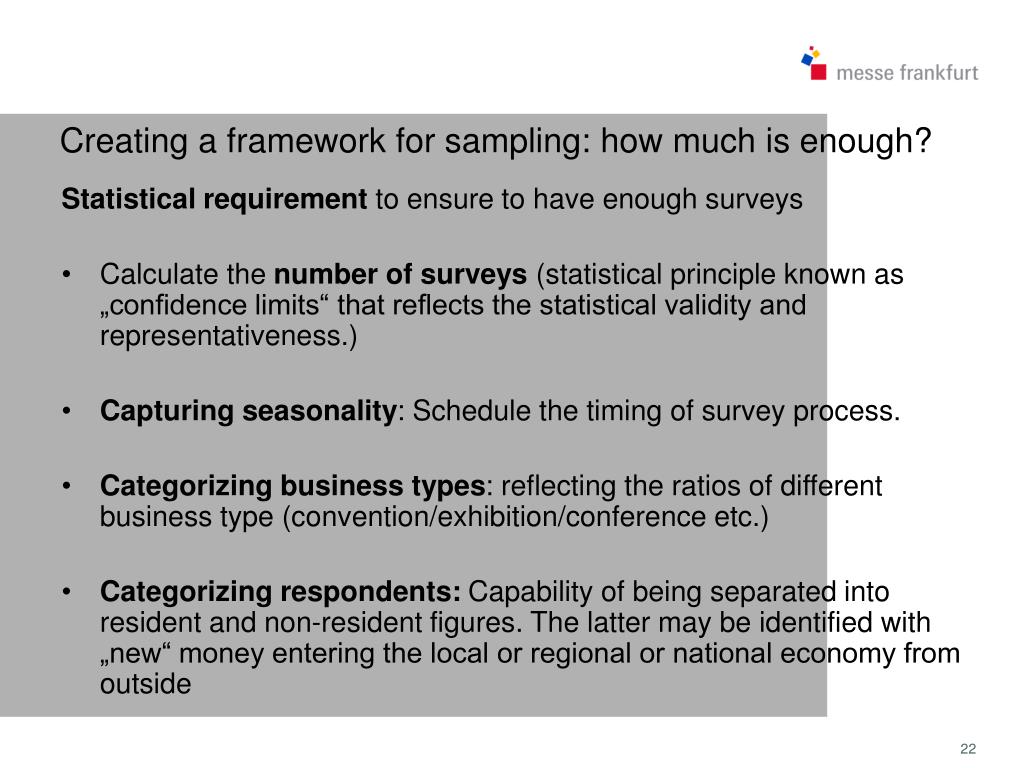 messe frankfurt

Creating a framework for sampling: how much is enough?

Statistical requirement to ensure to have enough surveys

• Calculate the number of surveys (statistical principle known as „confidence limits“ that reflects the statistical validity and representativeness.)

• Capturing seasonality: Schedule the timing of survey process.

• Categorizing business types: reflecting the ratios of different business type (convention/exhibition/conference etc.)

• Categorizing respondents: Capability of being separated into resident and non-resident figures. The latter may be identified with „new“ money entering the local or regional or national economy from outside

22